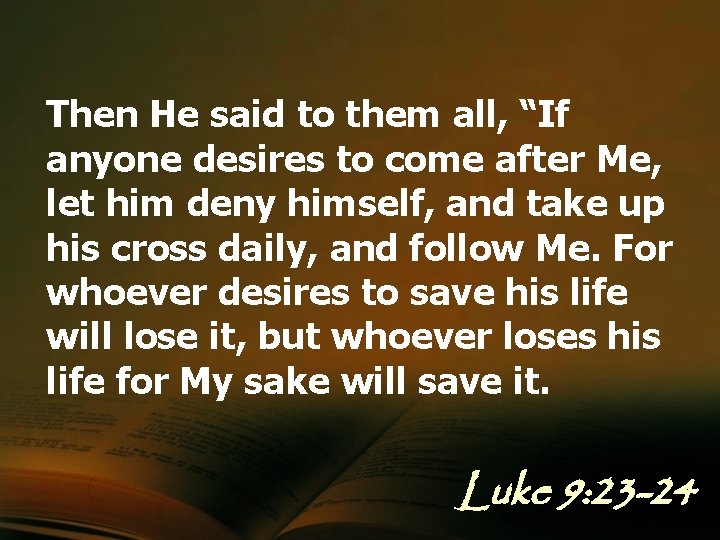 Then He said to them all, “If anyone desires to come after Me, let him deny himself, and take up his cross daily, and follow Me. For whoever desires to save his life will lose it, but whoever loses his life for My sake will save it.

Luke 9:23-24